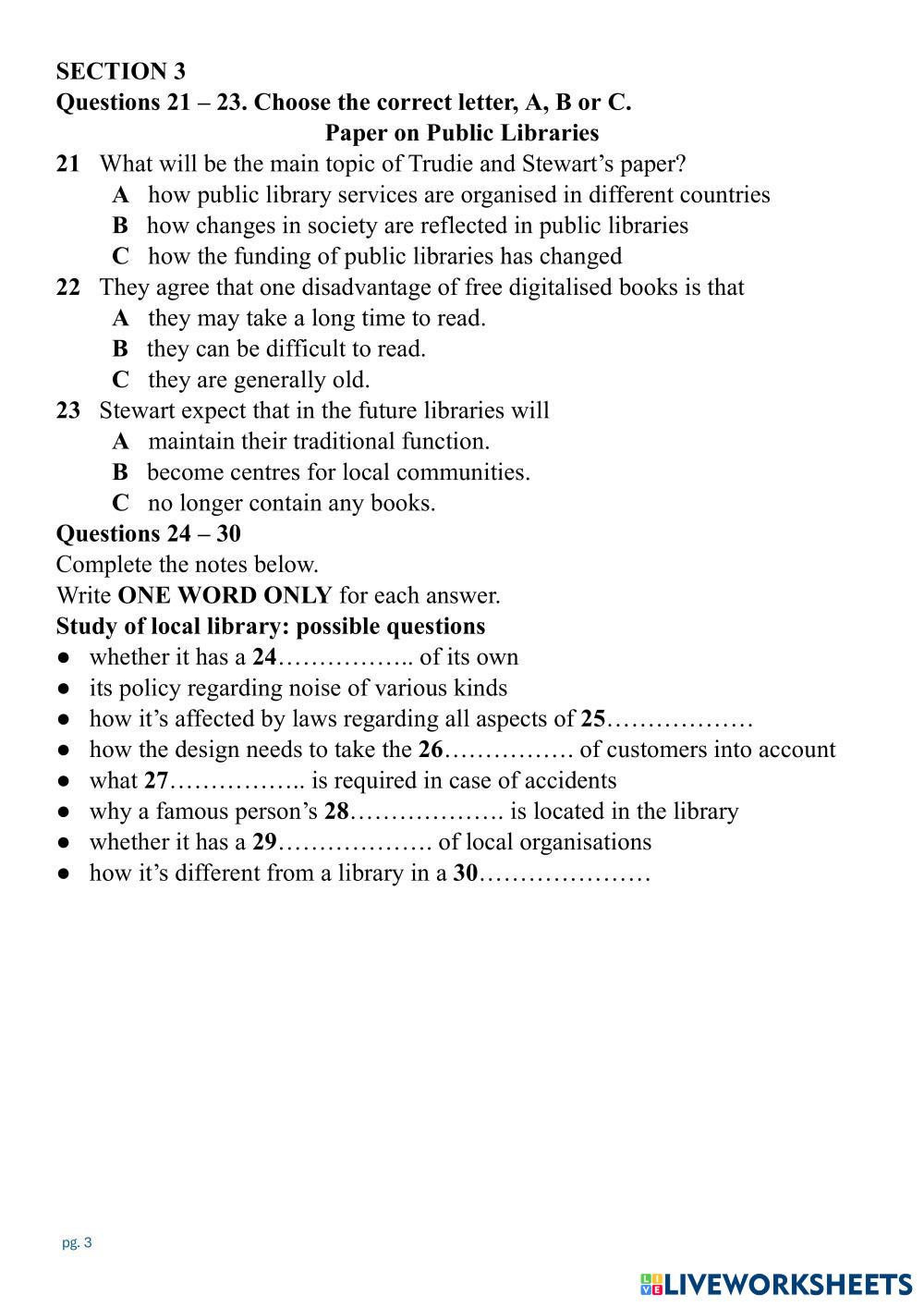 SECTION 3
Questions 21 – 23. Choose the correct letter, A, B or C.
Paper on Public Libraries

21 What will be the main topic of Trudie and Stewart's paper?
A how public library services are organised in different countries
B how changes in society are reflected in public libraries
C how the funding of public libraries has changed

22 They agree that one disadvantage of free digitalised books is that
A they may take a long time to read.
B they can be difficult to read.
C they are generally old.

23 Stewart expect that in the future libraries will
A maintain their traditional function.
B become centres for local communities.
C no longer contain any books.

Questions 24 – 30
Complete the notes below.
Write ONE WORD ONLY for each answer.
Study of local library: possible questions
● whether it has a 24…………….. of its own
● its policy regarding noise of various kinds
● how it's affected by laws regarding all aspects of 25………………
● how the design needs to take the 26……………. of customers into account
● what 27…………….. is required in case of accidents
● why a famous person's 28………………. is located in the library
● whether it has a 29………………. of local organisations
● how it's different from a library in a 30…………………

pg. 3

LIVEWORKSHEETS